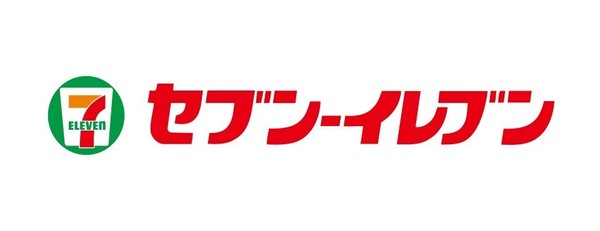 7
ELEVEn
セブン-イレブン